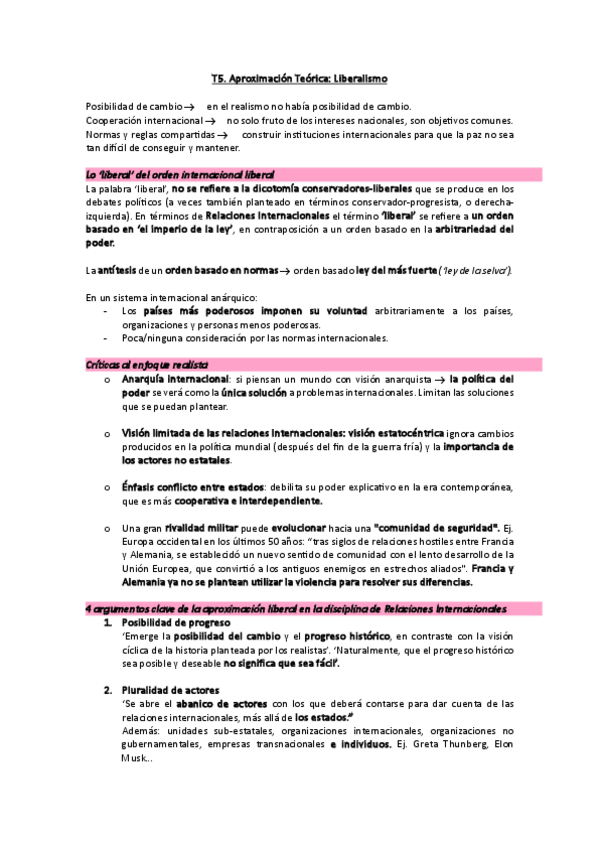 T5. Aproximación Teórica: Liberalismo

Posibilidad de cambio → en el realismo no había posibilidad de cambio.
Cooperación internacional → no solo fruto de los intereses nacionales, son objetivos comunes.
Normas y reglas compartidas → construir instituciones internacionales para que la paz no sea tan difícil de conseguir y mantener.

Lo 'liberal' del orden internacional liberal
La palabra 'liberal', no se refiere a la dicotomía conservadores-liberales que se produce en los debates políticos (a veces también planteado en términos conservador-progresista, o derecha-izquierda). En términos de Relaciones Internacionales el término 'liberal' se refiere a un orden basado en 'el imperio de la ley', en contraposición a un orden basado en la arbitrariedad del poder.

La antítesis de un orden basado en normas → orden basado ley del más fuerte ('ley de la selva').

En un sistema internacional anárquico:
- Los países más poderosos imponen su voluntad arbitrariamente a los países, organizaciones y personas menos poderosas.
- Poca/ninguna consideración por las normas internacionales.

Críticas al enfoque realista
o Anarquía internacional: si piensan un mundo con visión anarquista → la política del poder se verá como la única solución a problemas internacionales. Limitan las soluciones que se puedan plantear.

o Visión limitada de las relaciones internacionales: visión estatocéntrica ignora cambios producidos en la política mundial (después del fin de la guerra fría) y la importancia de los actores no estatales.

o Énfasis conflicto entre estados: debilita su poder explicativo en la era contemporánea, que es más cooperativa e interdependiente.

o Una gran rivalidad militar puede evolucionar hacia una "comunidad de seguridad". Ej. Europa occidental en los últimos 50 años: "tras siglos de relaciones hostiles entre Francia y Alemania, se estableció un nuevo sentido de comunidad con el lento desarrollo de la Unión Europea, que convirtió a los antiguos enemigos en estrechos aliados". Francia y Alemania ya no se plantean utilizar la violencia para resolver sus diferencias.

4 argumentos clave de la aproximación liberal en la disciplina de Relaciones Internacionales
1. Posibilidad de progreso
'Emerge la posibilidad del cambio y el progreso histórico, en contraste con la visión cíclica de la historia planteada por los realistas'. 'Naturalmente, que el progreso histórico sea posible y deseable no significa que sea fácil'.

2. Pluralidad de actores
'Se abre el abanico de actores con los que deberá contarse para dar cuenta de las relaciones internacionales, más allá de los estados."
Además: unidades sub-estatales, organizaciones internacionales, organizaciones no gubernamentales, empresas transnacionales e individuos. Ej. Greta Thunberg, Elon Musk...